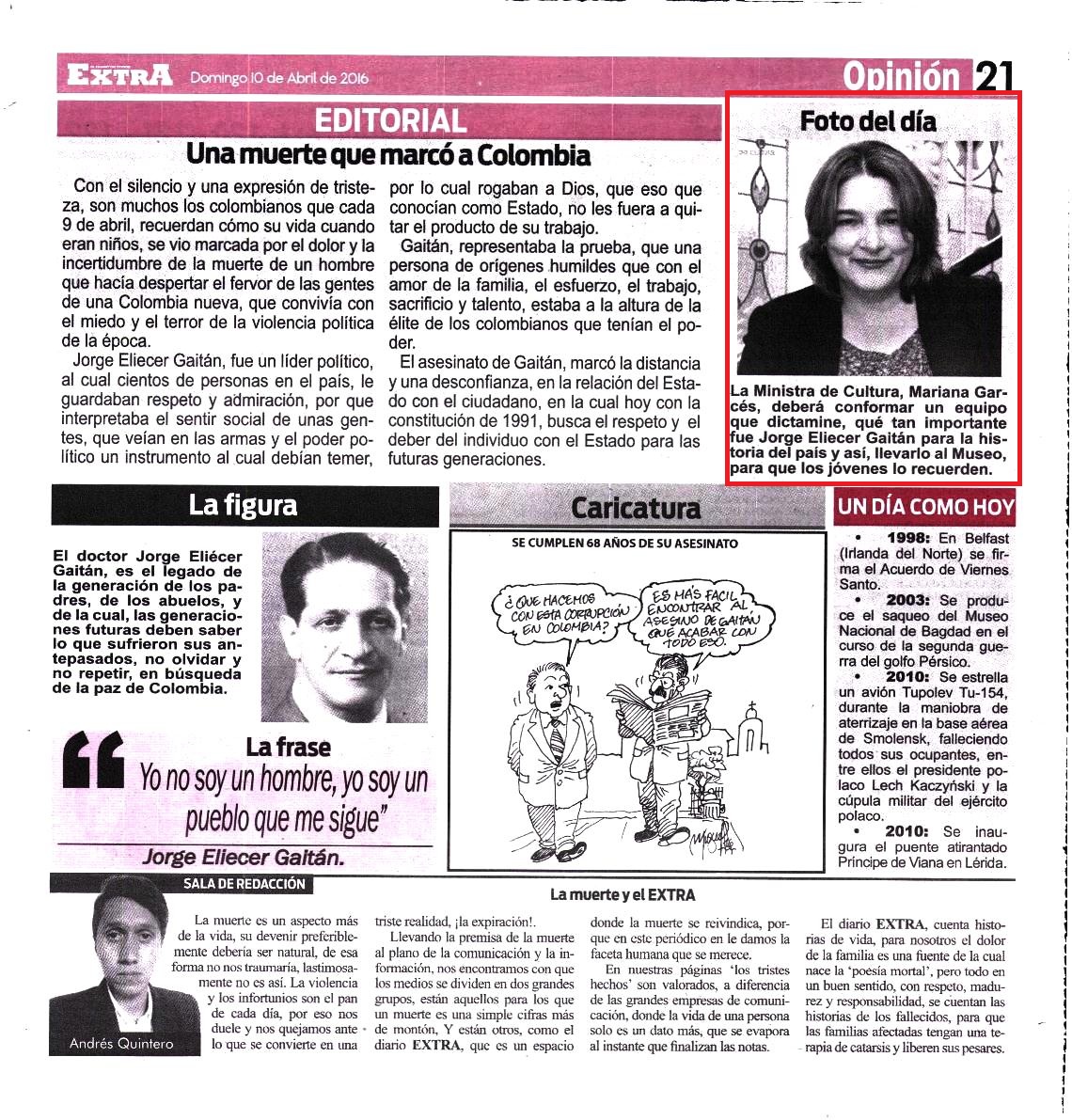 EXTRA Domingo 10 de Abril de 2016

Opinión 21

EDITORIAL

Una muerte que marcó a Colombia

Con el silencio y una expresión de tristeza, son muchos los colombianos que cada 9 de abril, recuerdan cómo su vida cuando eran niños, se vio marcada por el dolor y la incertidumbre de la muerte de un hombre que hacía despertar el fervor de las gentes de una Colombia nueva, que convivía con el miedo y el terror de la violencia política de la época.

Jorge Eliecer Gaitán, fue un líder político, al cual cientos de personas en el país, le guardaban respeto y admiración, por que interpretaba el sentir social de unas gentes, que veían en las armas y el poder político un instrumento al cual debían temer, por lo cual rogaban a Dios, que eso que conocían como Estado, no les fuera a quitar el producto de su trabajo.

Gaitán, representaba la prueba, que una persona de orígenes humildes que con el amor de la familia, el esfuerzo, el trabajo, sacrificio y talento, estaba a la altura de la élite de los colombianos que tenían el poder.

El asesinato de Gaitán, marcó la distancia y una desconfianza, en la relación del Estado con el ciudadano, en la cual hoy con la constitución de 1991, busca el respeto y el deber del individuo con el Estado para las futuras generaciones.

Foto del día

La Ministra de Cultura, Mariana Garcés, deberá conformar un equipo que dictamine, qué tan importante fue Jorge Eliecer Gaitán para la historia del país y así, llevarlo al Museo, para que los jóvenes lo recuerden.

La figura

El doctor Jorge Eliécer Gaitán, es el legado de la generación de los padres, de los abuelos, y de la cual, las generaciones futuras deben saber lo que sufrieron sus antepasados, no olvidar y no repetir, en búsqueda de la paz de Colombia.

La frase

Yo no soy un hombre, yo soy un pueblo que me sigue"

Jorge Eliecer Gaitán.

Caricatura

SE CUMPLEN 68 AÑOS DE SU ASESINATO

¿QUE HACEMOS CON ESTA CORRUPCIÓN EN COLOMBIA?

ES MÁS FACIL ENCONTRAR AL ASESINO DE GAITÁN QUE ACABAR CON TODO ESO.

UN DÍA COMO HOY

• 1998: En Belfast (Irlanda del Norte) se firma el Acuerdo de Viernes Santo.
• 2003: Se produce el saqueo del Museo Nacional de Bagdad en el curso de la segunda guerra del golfo Pérsico.
• 2010: Se estrella un avión Tupolev Tu-154, durante la maniobra de aterrizaje en la base aérea de Smolensk, falleciendo todos sus ocupantes, entre ellos el presidente polaco Lech Kaczyński y la cúpula militar del ejército polaco.
• 2010: Se inaugura el puente atirantado Príncipe de Viana en Lérida.

SALA DE REDACCIÓN

La muerte y el EXTRA

Andrés Quintero

La muerte es un aspecto más de la vida, su devenir preferiblemente debería ser natural, de esa forma no nos traumaría, lastimosamente no es así. La violencia y los infortunios son el pan de cada día, por eso nos duele y nos quejamos ante lo que se convierte en una triste realidad, ¡la expiración!.

Llevando la premisa de la muerte al plano de la comunicación y la información, nos encontramos con que los medios se dividen en dos grandes grupos, están aquellos para los que un muerte es una simple cifras más de montón, Y están otros, como el diario EXTRA, que es un espacio donde la muerte se reivindica, porque en este periódico en le damos la faceta humana que se merece.

En nuestras páginas 'los tristes hechos' son valorados, a diferencia de las grandes empresas de comunicación, donde la vida de una persona solo es un dato más, que se evapora al instante que finalizan las notas.

El diario EXTRA, cuenta historias de vida, para nosotros el dolor de la familia es una fuente de la cual nace la 'poesía mortal', pero todo en un buen sentido, con respeto, madurez y responsabilidad, se cuentan las historias de los fallecidos, para que las familias afectadas tengan una terapia de catarsis y liberen sus pesares.